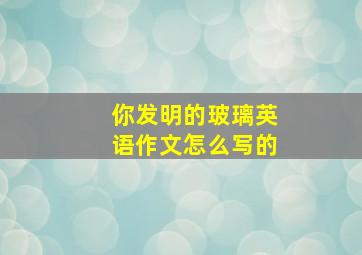 你发明的玻璃英语作文怎么写的